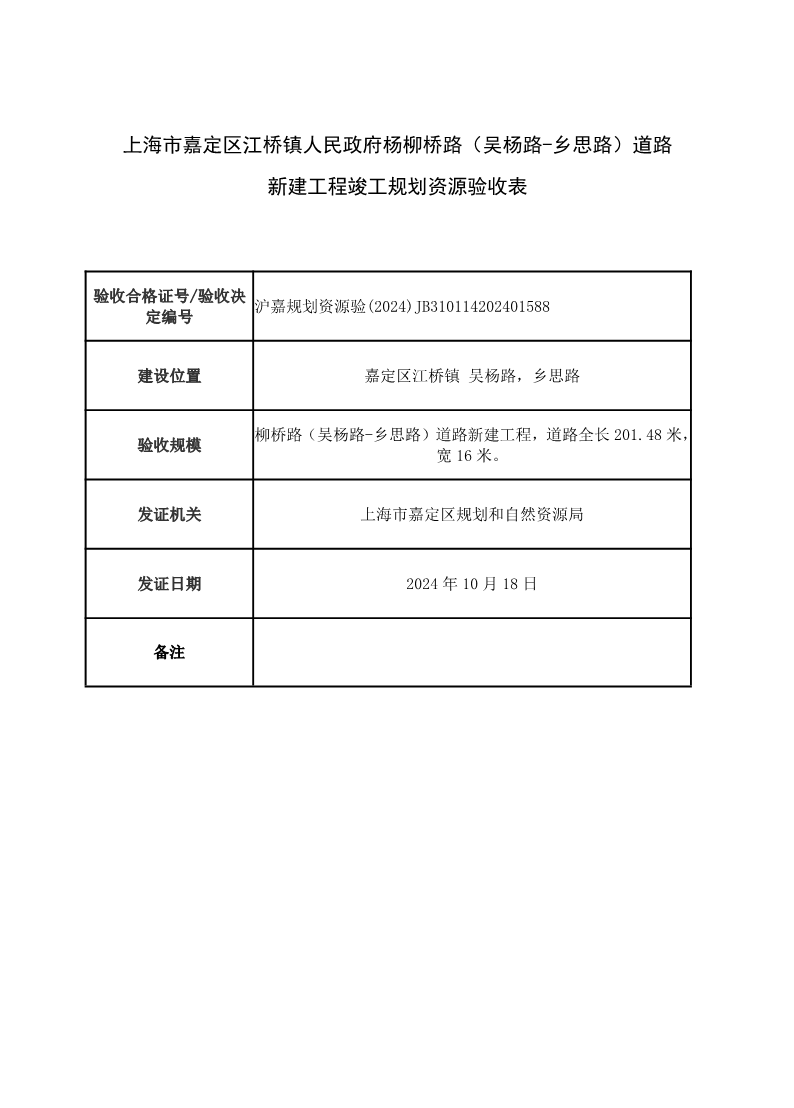 上海市嘉定区江桥镇人民政府杨柳桥路（吴杨路-乡思路）道路新建工程竣工规划资源验收表

| 验收合格证号/验收决定编号 | 沪嘉规划资源验(2024)JB310114202401588 |
|---|---|
| 建设位置 | 嘉定区江桥镇 吴杨路，乡思路 |
| 验收规模 | 柳桥路（吴杨路-乡思路）道路新建工程，道路全长 201.48 米，宽 16 米。 |
| 发证机关 | 上海市嘉定区规划和自然资源局 |
| 发证日期 | 2024 年 10 月 18 日 |
| 备注 | |